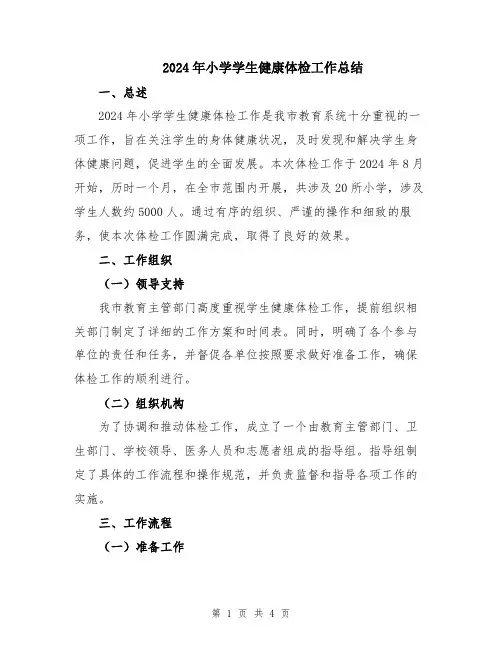 2024年小学学生健康体检工作总结

一、总述

2024年小学学生健康体检工作是我市教育系统十分重视的一项工作，旨在关注学生的身体健康状况，及时发现和解决学生身体健康问题，促进学生的全面发展。本次体检工作于2024年8月开始，历时一个月，在全市范围内开展，共涉及20所小学，涉及学生人数约5000人。通过有序的组织、严谨的操作和细致的服务，使本次体检工作圆满完成，取得了良好的效果。

二、工作组织

（一）领导支持

我市教育主管部门高度重视学生健康体检工作，提前组织相关部门制定了详细的工作方案和时间表。同时，明确了各个参与单位的责任和任务，并督促各单位按照要求做好准备工作，确保体检工作的顺利进行。

（二）组织机构

为了协调和推动体检工作，成立了一个由教育主管部门、卫生部门、学校领导、医务人员和志愿者组成的指导组。指导组制定了具体的工作流程和操作规范，并负责监督和指导各项工作的实施。

三、工作流程

（一）准备工作

第 1 页 共 4 页